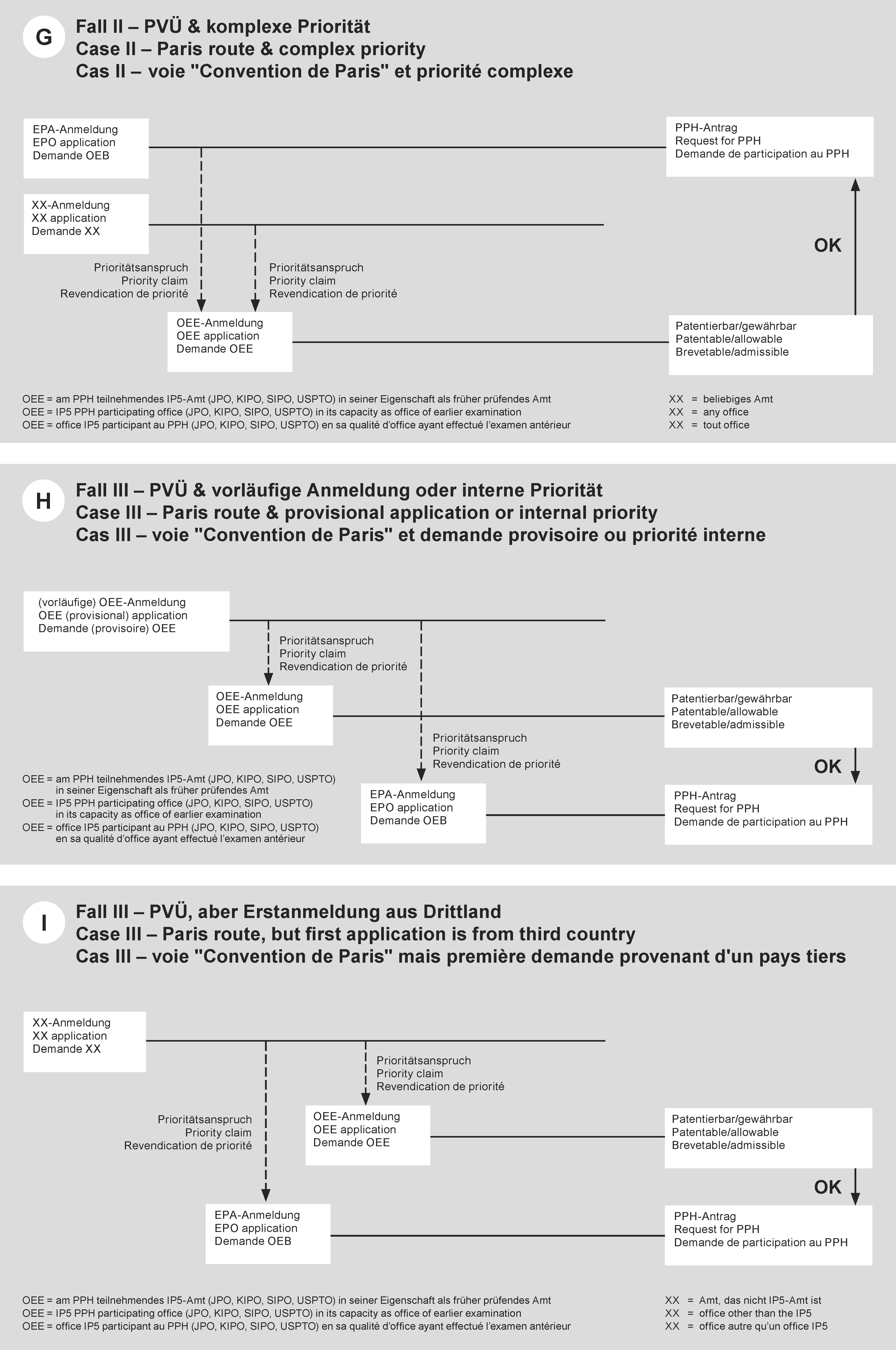 G

Fall II – PVÜ & komplexe Priorität
Case II – Paris route & complex priority
Cas II – voie "Convention de Paris" et priorité complexe

EPA-Anmeldung
EPO application
Demande OEB

PPH-Antrag
Request for PPH
Demande de participation au PPH

XX-Anmeldung
XX application
Demande XX

OK

Prioritätsanspruch
Priority claim
Revendication de priorité

Prioritätsanspruch
Priority claim
Revendication de priorité

OEE-Anmeldung
OEE application
Demande OEE

Patentierbar/gewährbar
Patentable/allowable
Brevetable/admissible

OEE = am PPH teilnehmendes IP5-Amt (JPO, KIPO, SIPO, USPTO) in seiner Eigenschaft als früher prüfendes Amt
OEE = IP5 PPH participating office (JPO, KIPO, SIPO, USPTO) in its capacity as office of earlier examination
OEE = office IP5 participant au PPH (JPO, KIPO, SIPO, USPTO) en sa qualité d'office ayant effectué l'examen antérieur

XX = beliebiges Amt
XX = any office
XX = tout office

H

Fall III – PVÜ & vorläufige Anmeldung oder interne Priorität
Case III – Paris route & provisional application or internal priority
Cas III – voie "Convention de Paris" et demande provisoire ou priorité interne

(vorläufige) OEE-Anmeldung
OEE (provisional) application
Demande (provisoire) OEE

Prioritätsanspruch
Priority claim
Revendication de priorité

OEE-Anmeldung
OEE application
Demande OEE

Patentierbar/gewährbar
Patentable/allowable
Brevetable/admissible

Prioritätsanspruch
Priority claim
Revendication de priorité

OK

OEE = am PPH teilnehmendes IP5-Amt (JPO, KIPO, SIPO, USPTO) in seiner Eigenschaft als früher prüfendes Amt
OEE = IP5 PPH participating office (JPO, KIPO, SIPO, USPTO) in its capacity as office of earlier examination
OEE = office IP5 participant au PPH (JPO, KIPO, SIPO, USPTO) en sa qualité d'office ayant effectué l'examen antérieur

EPA-Anmeldung
EPO application
Demande OEB

PPH-Antrag
Request for PPH
Demande de participation au PPH

I

Fall III – PVÜ, aber Erstanmeldung aus Drittland
Case III – Paris route, but first application is from third country
Cas III – voie "Convention de Paris" mais première demande provenant d'un pays tiers

XX-Anmeldung
XX application
Demande XX

Prioritätsanspruch
Priority claim
Revendication de priorité

Prioritätsanspruch
Priority claim
Revendication de priorité

OEE-Anmeldung
OEE application
Demande OEE

Patentierbar/gewährbar
Patentable/allowable
Brevetable/admissible

OK

EPA-Anmeldung
EPO application
Demande OEB

PPH-Antrag
Request for PPH
Demande de participation au PPH

OEE = am PPH teilnehmendes IP5-Amt (JPO, KIPO, SIPO, USPTO) in seiner Eigenschaft als früher prüfendes Amt
OEE = IP5 PPH participating office (JPO, KIPO, SIPO, USPTO) in its capacity as office of earlier examination
OEE = office IP5 participant au PPH (JPO, KIPO, SIPO, USPTO) en sa qualité d'office ayant effectué l'examen antérieur

XX = Amt, das nicht IP5-Amt ist
XX = office other than the IP5
XX = office autre qu'un office IP5